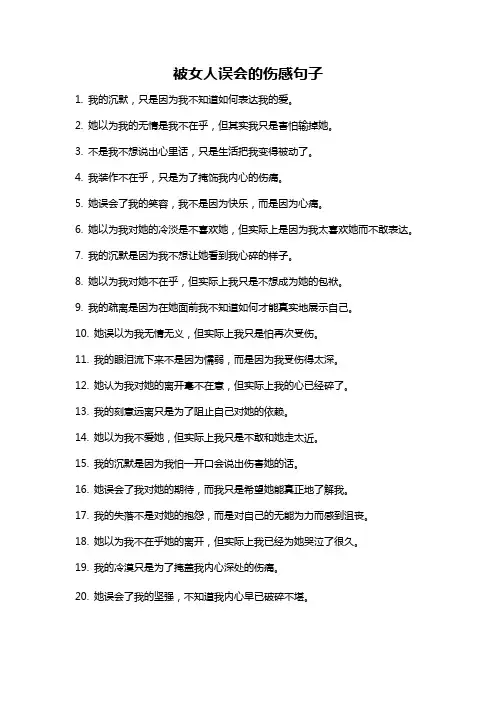 被女人误会的伤感句子

1. 我的沉默，只是因为我不知道如何表达我的爱。

2. 她以为我的无情是我不在乎，但其实我只是害怕输掉她。

3. 不是我不想说出心里话，只是生活把我变得被动了。

4. 我装作不在乎，只是为了掩饰我内心的伤痛。

5. 她误会了我的笑容，我不是因为快乐，而是因为心痛。

6. 她以为我对她的冷淡是不喜欢她，但实际上是因为我太喜欢她而不敢表达。

7. 我的沉默是因为我不想让她看到我心碎的样子。

8. 她以为我对她不在乎，但实际上我只是不想成为她的包袱。

9. 我的疏离是因为在她面前我不知道如何才能真实地展示自己。

10. 她误以为我无情无义，但实际上我只是怕再次受伤。

11. 我的眼泪流下来不是因为懦弱，而是因为我受伤得太深。

12. 她认为我对她的离开毫不在意，但实际上我的心已经碎了。

13. 我的刻意远离只是为了阻止自己对她的依赖。

14. 她以为我不爱她，但实际上我只是不敢和她走太近。

15. 我的沉默是因为我怕一开口会说出伤害她的话。

16. 她误会了我对她的期待，而我只是希望她能真正地了解我。

17. 我的失落不是对她的抱怨，而是对自己的无能为力而感到沮丧。

18. 她以为我不在乎她的离开，但实际上我已经为她哭泣了很久。

19. 我的冷漠只是为了掩盖我内心深处的伤痛。

20. 她误会了我的坚强，不知道我内心早已破碎不堪。